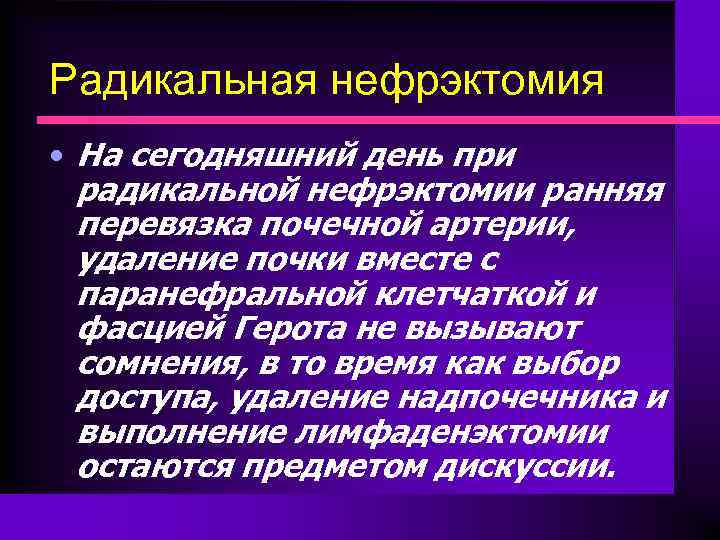 Радикальная нефрэктомия

• На сегодняшний день при радикальной нефрэктомии ранняя перевязка почечной артерии, удаление почки вместе с паранефральной клетчаткой и фасцией Герота не вызывают сомнения, в то время как выбор доступа, удаление надпочечника и выполнение лимфаденэктомии остаются предметом дискуссии.